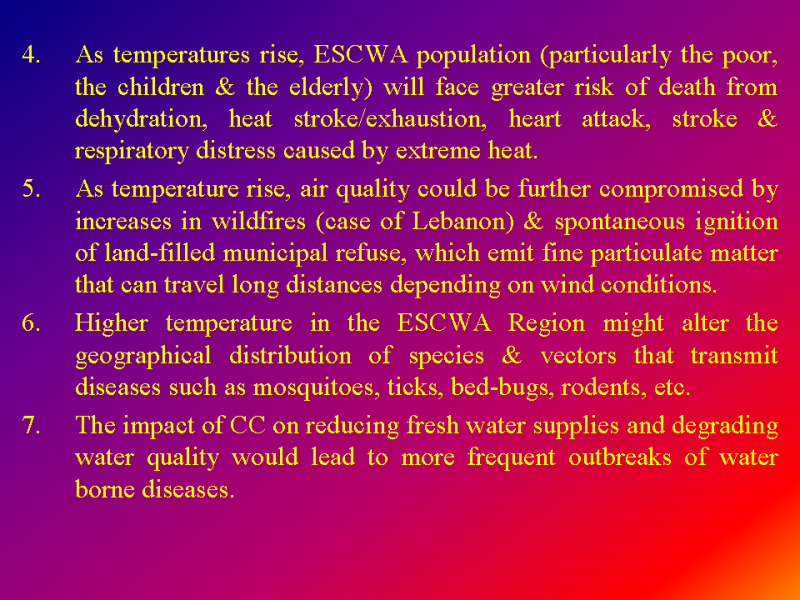 4. As temperatures rise, ESCWA population (particularly the poor, the children & the elderly) will face greater risk of death from dehydration, heat stroke/exhaustion, heart attack, stroke & respiratory distress caused by extreme heat.

5. As temperature rise, air quality could be further compromised by increases in wildfires (case of Lebanon) & spontaneous ignition of land-filled municipal refuse, which emit fine particulate matter that can travel long distances depending on wind conditions.

6. Higher temperature in the ESCWA Region might alter the geographical distribution of species & vectors that transmit diseases such as mosquitoes, ticks, bed-bugs, rodents, etc.

7. The impact of CC on reducing fresh water supplies and degrading water quality would lead to more frequent outbreaks of water borne diseases.